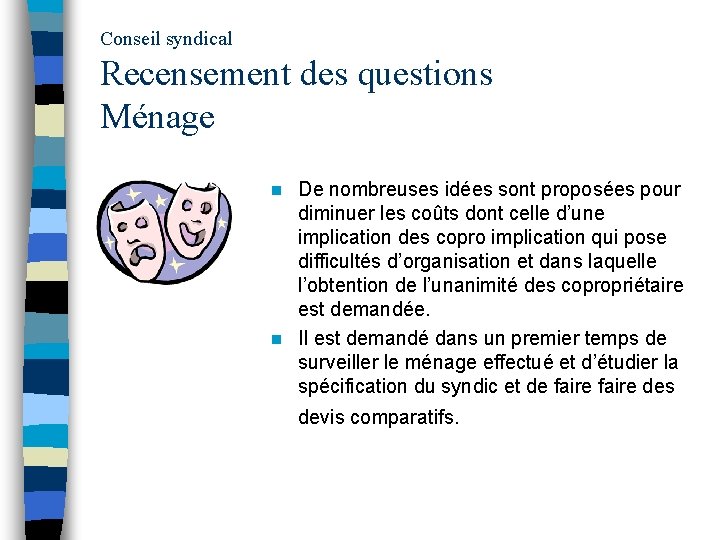 Conseil syndical

Recensement des questions
Ménage

De nombreuses idées sont proposées pour diminuer les coûts dont celle d'une implication des copro implication qui pose difficultés d'organisation et dans laquelle l'obtention de l'unanimité des copropriétaire est demandée.

Il est demandé dans un premier temps de surveiller le ménage effectué et d'étudier la spécification du syndic et de faire faire des devis comparatifs.